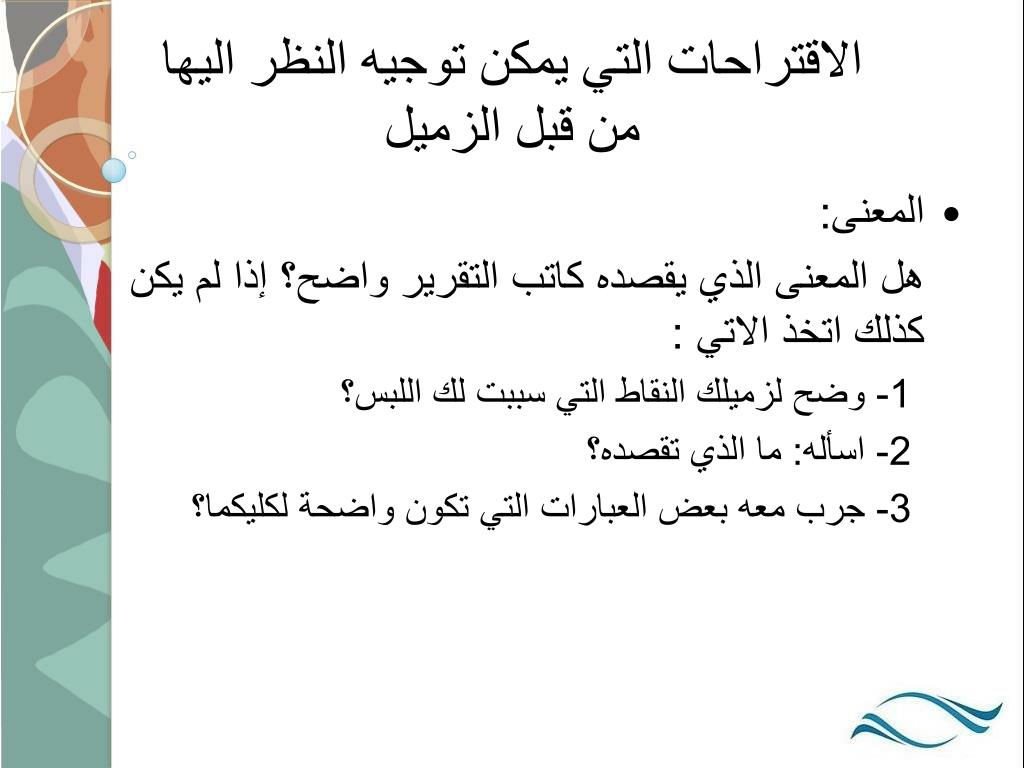 الاقتراحات التي يمكن توجيه النظر اليها من قبل الزميل

• المعنى:

هل المعنى الذي يقصده كاتب التقرير واضح؟ إذا لم يكن كذلك اتخذ الاتي :

1- وضح لزميلك النقاط التي سببت لك اللبس؟

2- اسأله: ما الذي تقصده؟

3- جرب معه بعض العبارات التي تكون واضحة لكليكما؟